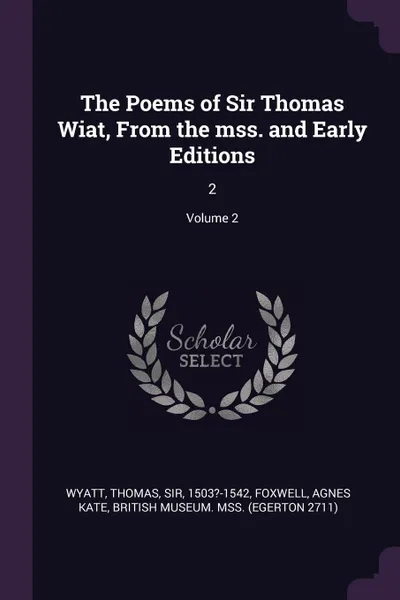 The Poems of Sir Thomas Wiat, From the mss. and Early Editions

2

Volume 2

Scholar SELECT

WYATT, THOMAS, SIR, 1503?-1542, FOXWELL, AGNES KATE, BRITISH MUSEUM. MSS. (EGERTON 2711)